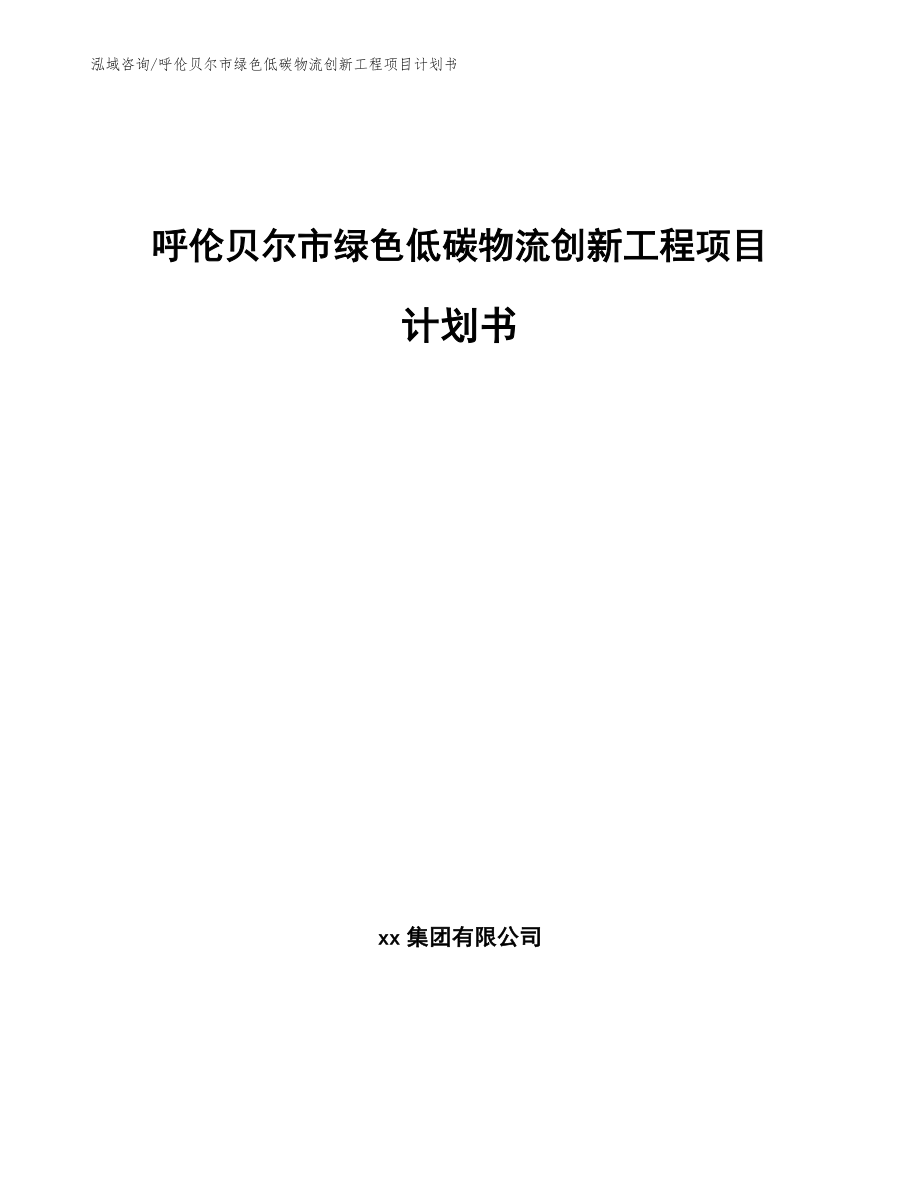 泓域咨询/呼伦贝尔市绿色低碳物流创新工程项目计划书

呼伦贝尔市绿色低碳物流创新工程项目计划书

xx 集团有限公司